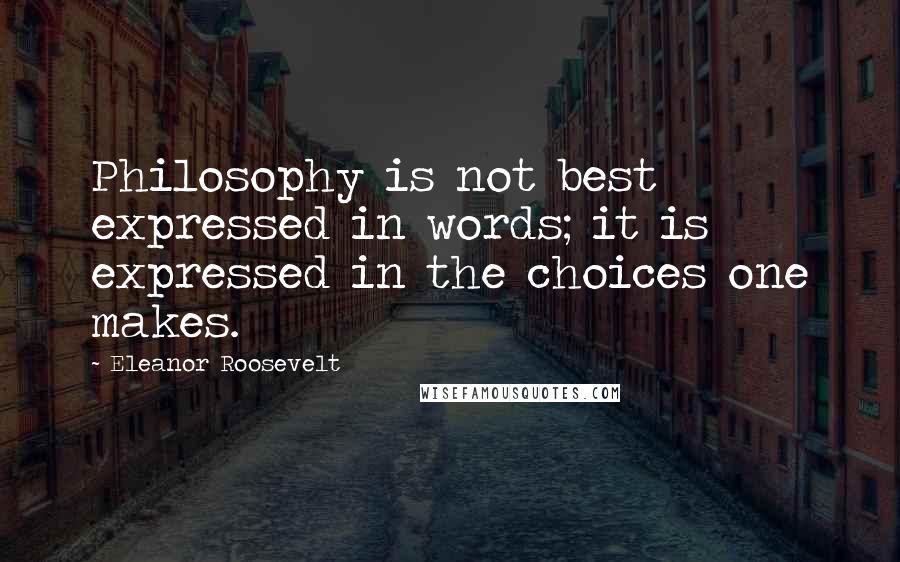 Philosophy is not best expressed in words; it is expressed in the choices one makes.

- Eleanor Roosevelt

WISEFAMOUSQUOTES.COM